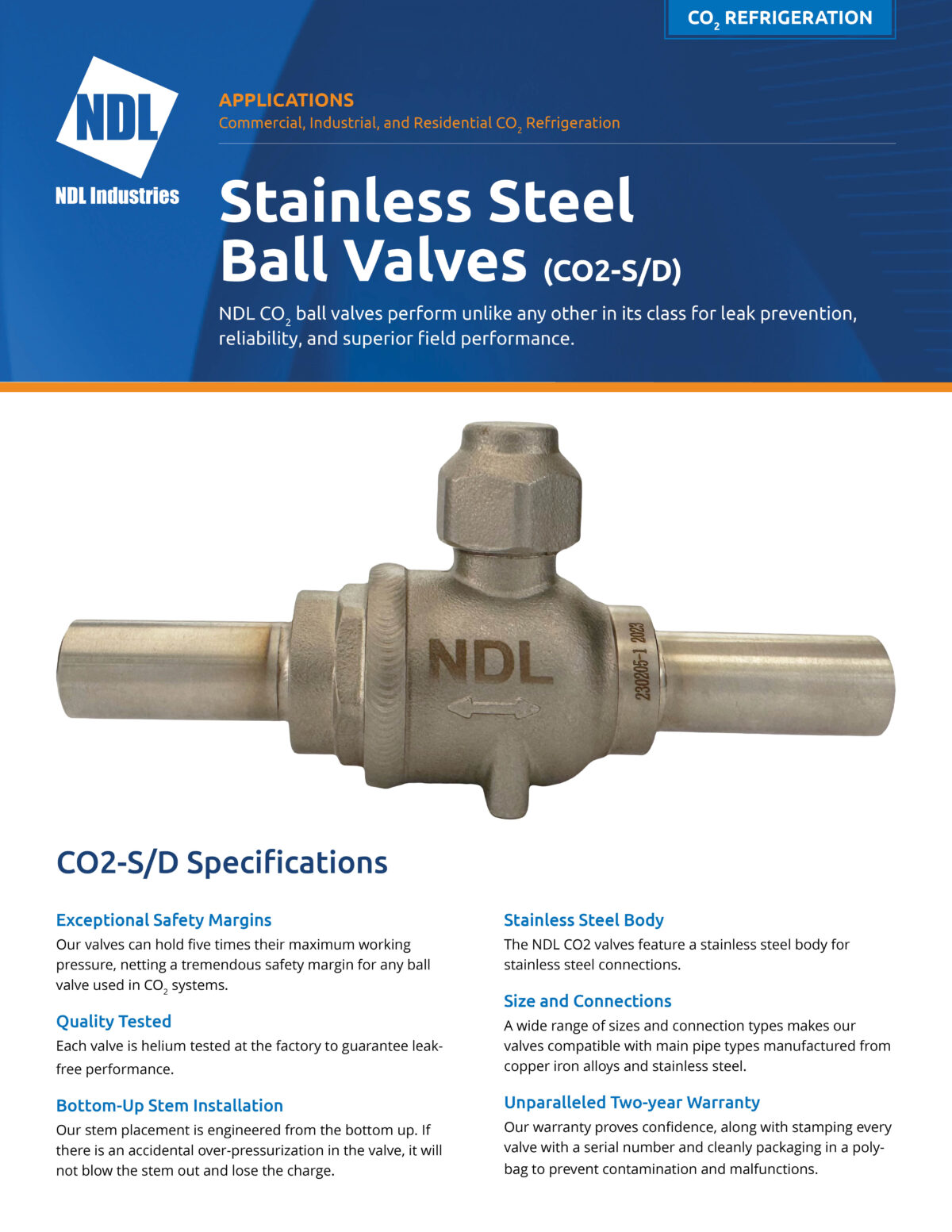 $CO_2$ REFRIGERATION

NDL

NDL Industries

APPLICATIONS

Commercial, Industrial, and Residential $CO_2$ Refrigeration

Stainless Steel Ball Valves (CO2-S/D)

NDL $CO_2$ ball valves perform unlike any other in its class for leak prevention, reliability, and superior field performance.

NDL

230205-1 2023

CO2-S/D Specifications

Exceptional Safety Margins

Our valves can hold five times their maximum working pressure, netting a tremendous safety margin for any ball valve used in $CO_2$ systems.

Quality Tested

Each valve is helium tested at the factory to guarantee leak-free performance.

Bottom-Up Stem Installation

Our stem placement is engineered from the bottom up. If there is an accidental over-pressurization in the valve, it will not blow the stem out and lose the charge.

Stainless Steel Body

The NDL CO2 valves feature a stainless steel body for stainless steel connections.

Size and Connections

A wide range of sizes and connection types makes our valves compatible with main pipe types manufactured from copper iron alloys and stainless steel.

Unparalleled Two-year Warranty

Our warranty proves confidence, along with stamping every valve with a serial number and cleanly packaging in a poly-bag to prevent contamination and malfunctions.